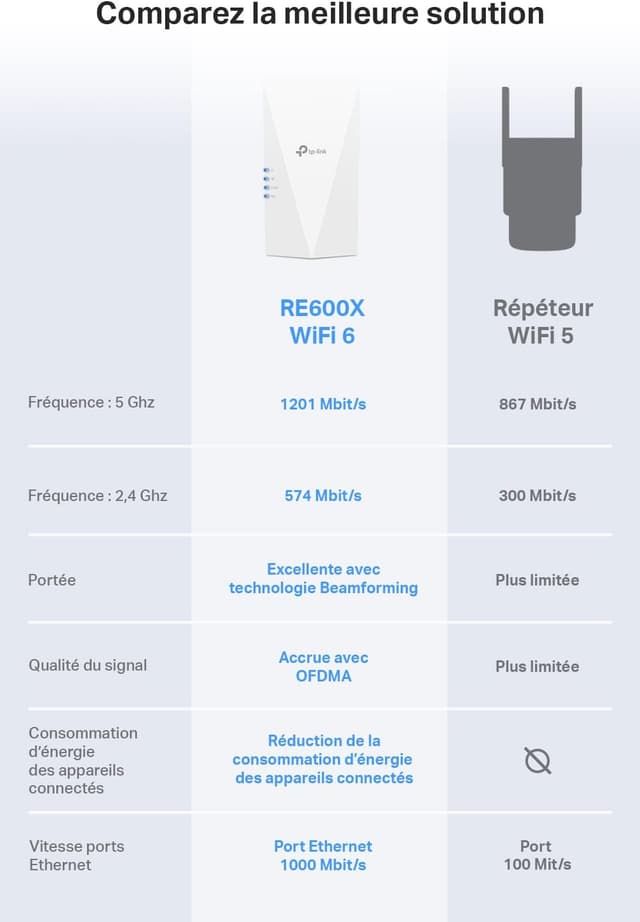 Comparez la meilleure solution

tp-link

| | RE600X WiFi 6 | Répéteur WiFi 5 |
|---|---|---|
| Fréquence : 5 Ghz | 1201 Mbit/s | 867 Mbit/s |
| Fréquence : 2,4 Ghz | 574 Mbit/s | 300 Mbit/s |
| Portée | Excellente avec technologie Beamforming | Plus limitée |
| Qualité du signal | Accrue avec OFDMA | Plus limitée |
| Consommation d'énergie des appareils connectés | Réduction de la consommation d'énergie des appareils connectés | |
| Vitesse ports Ethernet | Port Ethernet 1000 Mbit/s | Port 100 Mit/s |